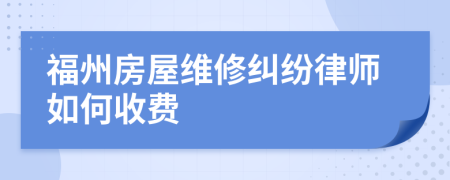 福州房屋维修纠纷律师如何收费